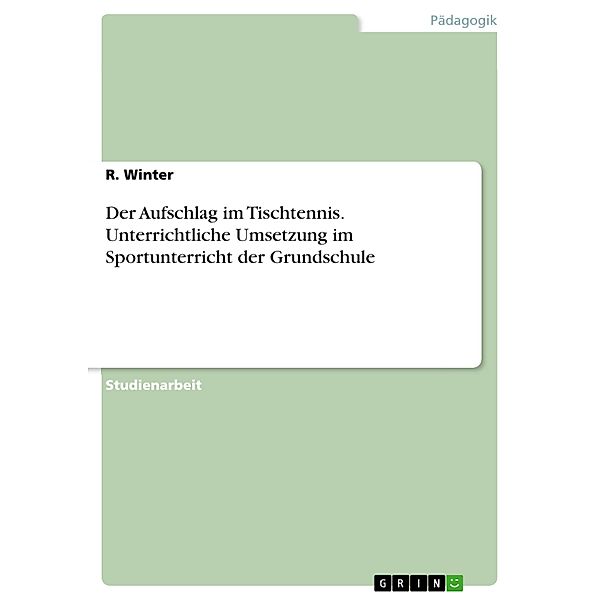 Pädagogik

R. Winter

Der Aufschlag im Tischtennis. Unterrichtliche Umsetzung im Sportunterricht der Grundschule

Studienarbeit

GRIN